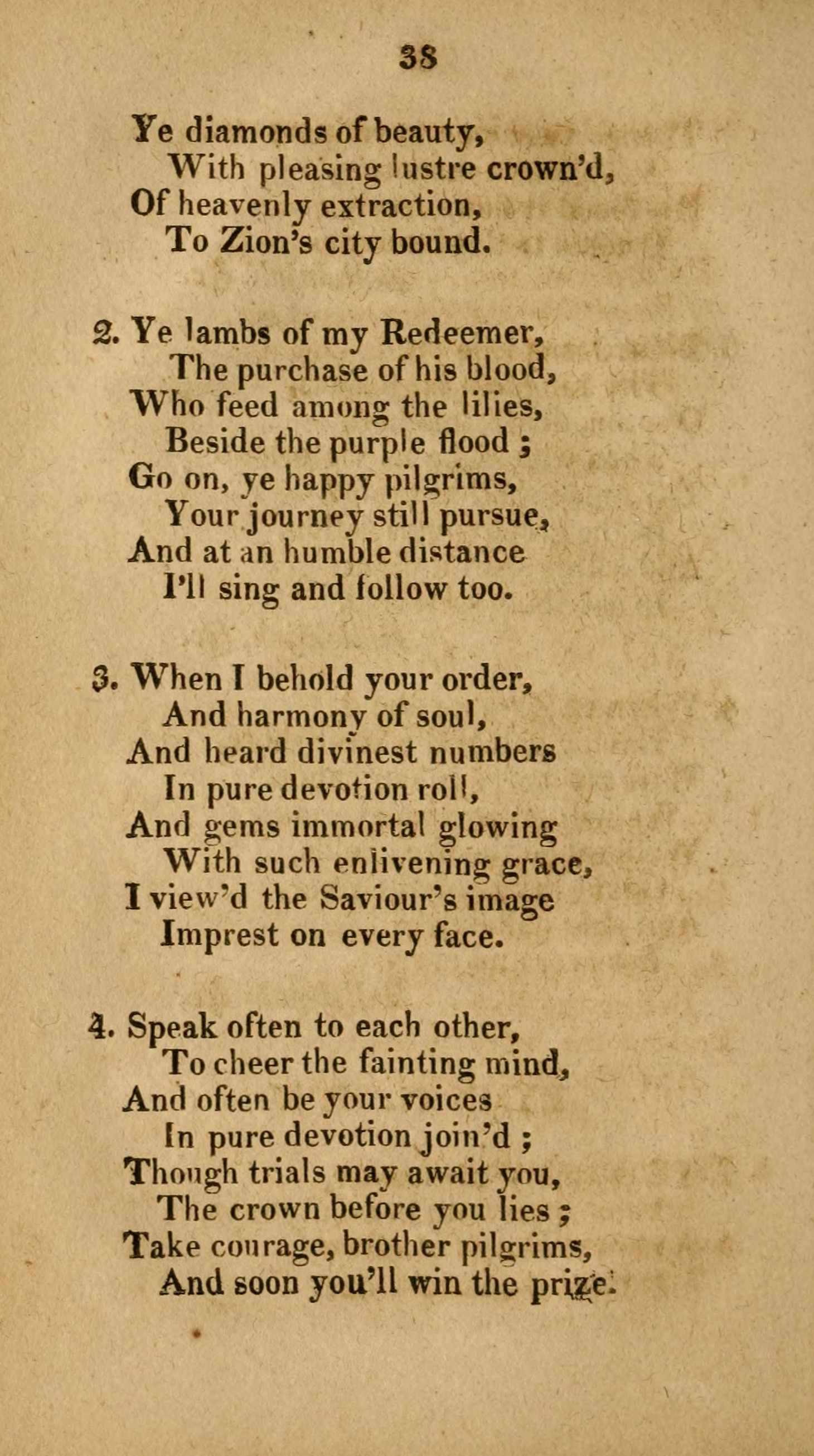 38

Ye diamonds of beauty,
With pleasing lustre crown'd,
Of heavenly extraction,
To Zion's city bound.

2. Ye lambs of my Redeemer,
The purchase of his blood,
Who feed among the lilies,
Beside the purple flood ;
Go on, ye happy pilgrims,
Your journey still pursue,
And at an humble distance
I'll sing and follow too.

3. When I behold your order,
And harmony of soul,
And heard divinest numbers
In pure devotion roll,
And gems immortal glowing
With such enlivening grace,
I view'd the Saviour's image
Imprest on every face.

4. Speak often to each other,
To cheer the fainting mind,
And often be your voices
In pure devotion join'd ;
Though trials may await you,
The crown before you lies ;
Take courage, brother pilgrims,
And soon you'll win the prize.